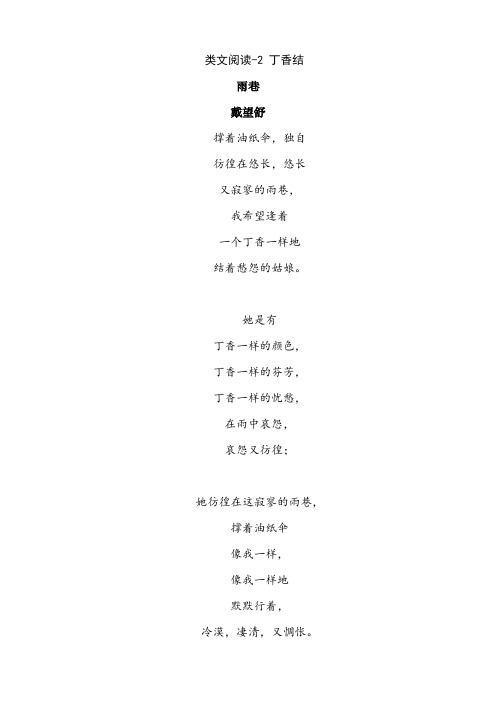 类文阅读-2 丁香结

雨巷

戴望舒

撑着油纸伞，独自

彷徨在悠长，悠长

又寂寥的雨巷，

我希望逢着

一个丁香一样地

结着愁怨的姑娘。

她是有

丁香一样的颜色，

丁香一样的芬芳，

丁香一样的忧愁，

在雨中哀怨，

哀怨又彷徨；

她彷徨在这寂寥的雨巷，

撑着油纸伞

像我一样，

像我一样地

默默行着，

冷漠，凄清，又惆怅。